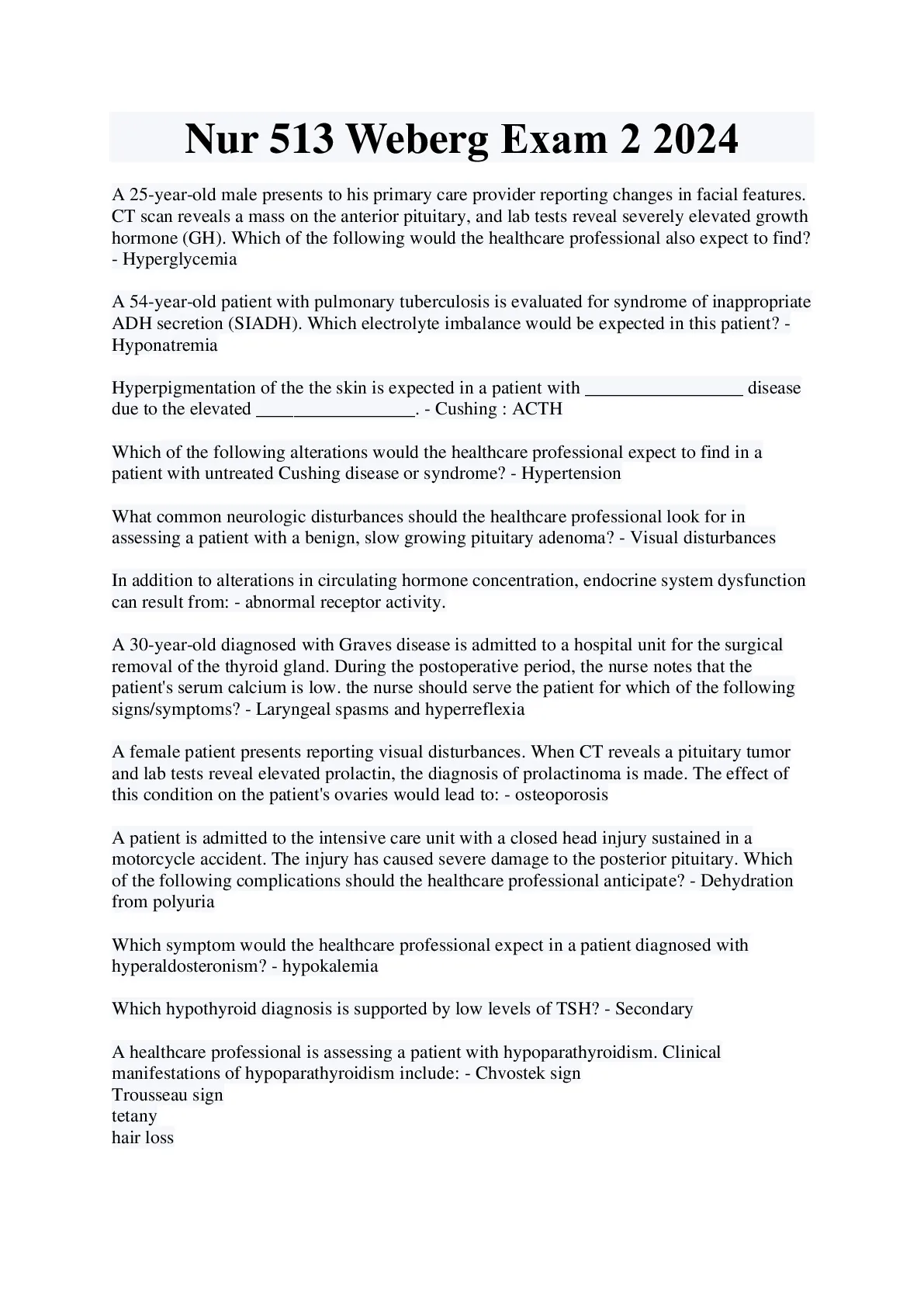 Nur 513 Weberg Exam 2 2024

A 25-year-old male presents to his primary care provider reporting changes in facial features. CT scan reveals a mass on the anterior pituitary, and lab tests reveal severely elevated growth hormone (GH). Which of the following would the healthcare professional also expect to find? - Hyperglycemia

A 54-year-old patient with pulmonary tuberculosis is evaluated for syndrome of inappropriate ADH secretion (SIADH). Which electrolyte imbalance would be expected in this patient? - Hyponatremia

Hyperpigmentation of the the skin is expected in a patient with _________________ disease due to the elevated _________________. - Cushing : ACTH

Which of the following alterations would the healthcare professional expect to find in a patient with untreated Cushing disease or syndrome? - Hypertension

What common neurologic disturbances should the healthcare professional look for in assessing a patient with a benign, slow growing pituitary adenoma? - Visual disturbances

In addition to alterations in circulating hormone concentration, endocrine system dysfunction can result from: - abnormal receptor activity.

A 30-year-old diagnosed with Graves disease is admitted to a hospital unit for the surgical removal of the thyroid gland. During the postoperative period, the nurse notes that the patient's serum calcium is low. the nurse should serve the patient for which of the following signs/symptoms? - Laryngeal spasms and hyperreflexia

A female patient presents reporting visual disturbances. When CT reveals a pituitary tumor and lab tests reveal elevated prolactin, the diagnosis of prolactinoma is made. The effect of this condition on the patient's ovaries would lead to: - osteoporosis

A patient is admitted to the intensive care unit with a closed head injury sustained in a motorcycle accident. The injury has caused severe damage to the posterior pituitary. Which of the following complications should the healthcare professional anticipate? - Dehydration from polyuria

Which symptom would the healthcare professional expect in a patient diagnosed with hyperaldosteronism? - hypokalemia

Which hypothyroid diagnosis is supported by low levels of TSH? - Secondary

A healthcare professional is assessing a patient with hypoparathyroidism. Clinical manifestations of hypoparathyroidism include: - Chvostek sign
Trousseau sign
tetany
hair loss